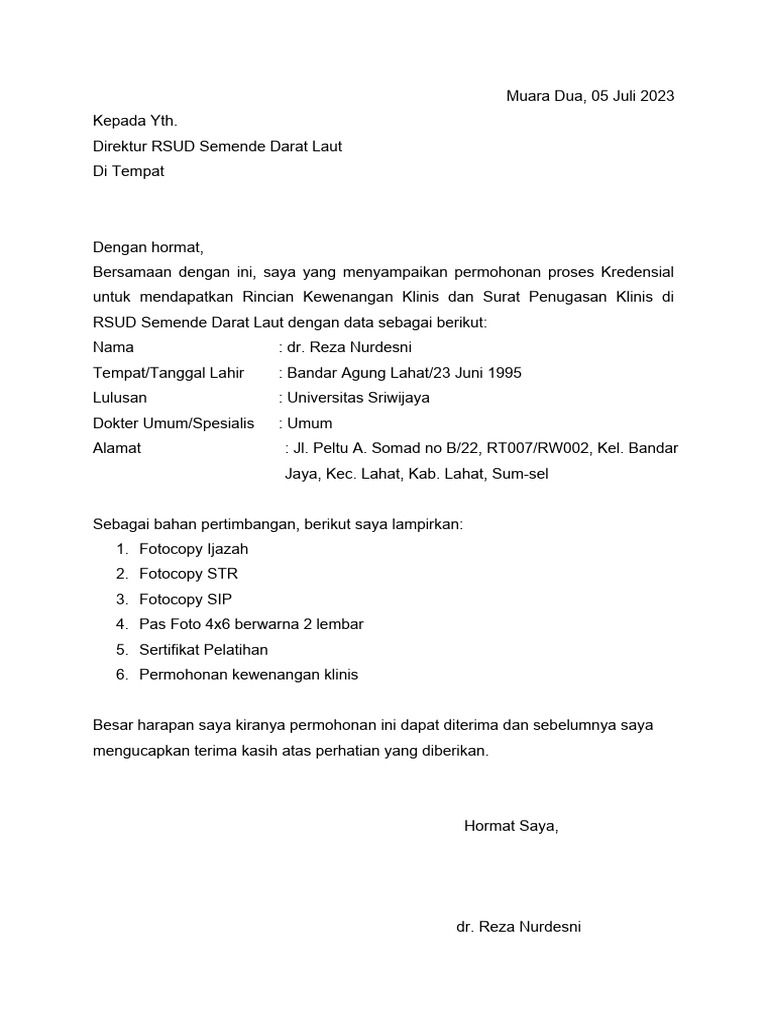 Muara Dua, 05 Juli 2023

Kepada Yth.
Direktur RSUD Semende Darat Laut
Di Tempat

Dengan hormat,
Bersamaan dengan ini, saya yang menyampaikan permohonan proses Kredensial untuk mendapatkan Rincian Kewenangan Klinis dan Surat Penugasan Klinis di RSUD Semende Darat Laut dengan data sebagai berikut:
Nama : dr. Reza Nurdesni
Tempat/Tanggal Lahir : Bandar Agung Lahat/23 Juni 1995
Lulusan : Universitas Sriwijaya
Dokter Umum/Spesialis : Umum
Alamat : Jl. Peltu A. Somad no B/22, RT007/RW002, Kel. Bandar Jaya, Kec. Lahat, Kab. Lahat, Sum-sel

Sebagai bahan pertimbangan, berikut saya lampirkan:
1. Fotocopy Ijazah
2. Fotocopy STR
3. Fotocopy SIP
4. Pas Foto 4x6 berwarna 2 lembar
5. Sertifikat Pelatihan
6. Permohonan kewenangan klinis

Besar harapan saya kiranya permohonan ini dapat diterima dan sebelumnya saya mengucapkan terima kasih atas perhatian yang diberikan.

Hormat Saya,

dr. Reza Nurdesni